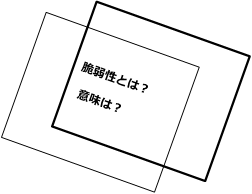 脆弱性とは？

意味は？